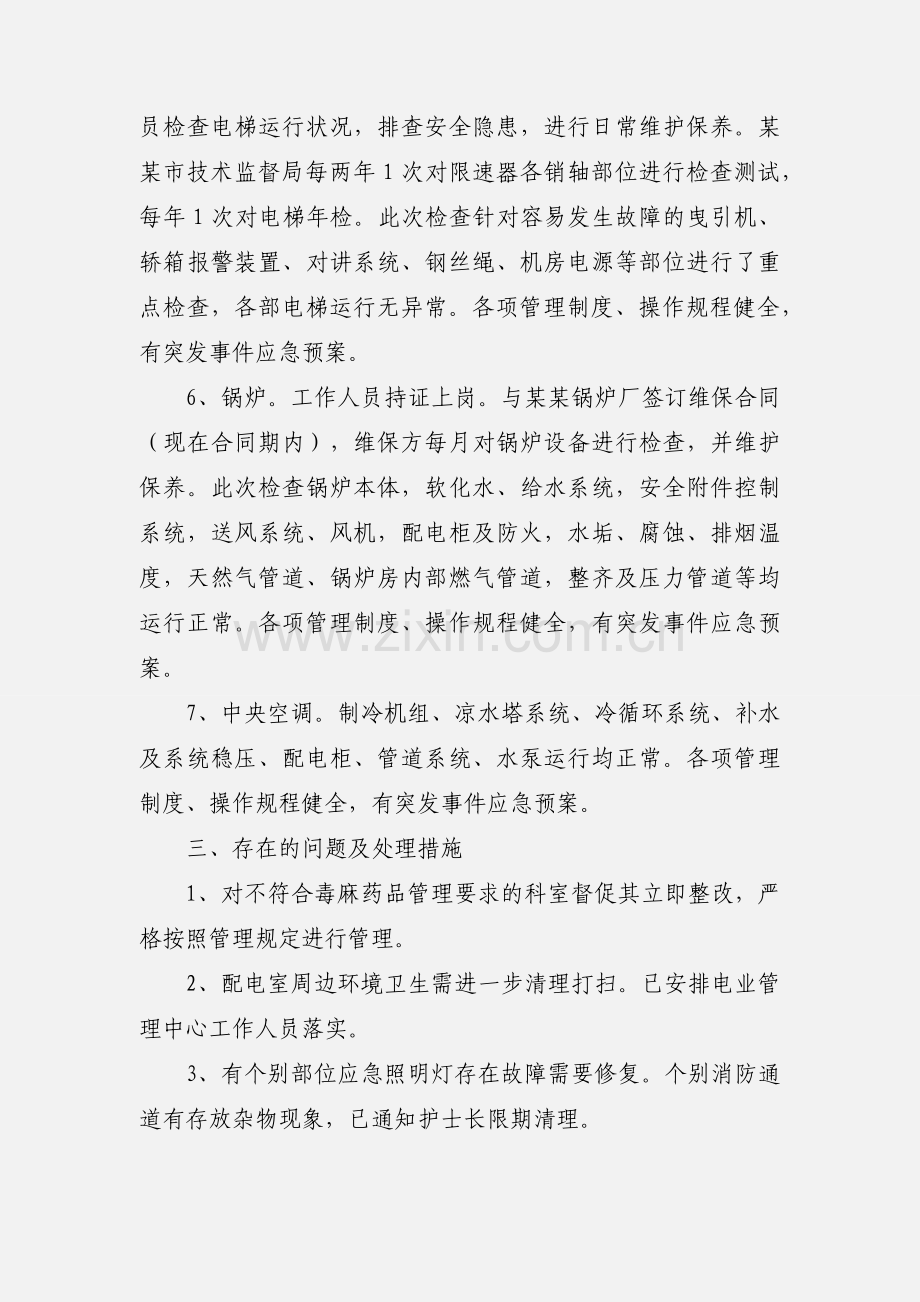 员检查电梯运行状况，排查安全隐患，进行日常维护保养。某某市技术监督局每两年1次对限速器各销轴部位进行检查测试，每年1次对电梯年检。此次检查针对容易发生故障的曳引机、轿箱报警装置、对讲系统、钢丝绳、机房电源等部位进行了重点检查，各部电梯运行无异常。各项管理制度、操作规程健全，有突发事件应急预案。

6、锅炉。工作人员持证上岗。与某某锅炉厂签订维保合同（现在合同期内），维保方每月对锅炉设备进行检查，并维护保养。此次检查锅炉本体，软化水、给水系统，安全附件控制系统，送风系统、风机，配电柜及防火，水垢、腐蚀、排烟温度，天然气管道、锅炉房内部燃气管道，整齐及压力管道等均运行正常。各项管理制度、操作规程健全，有突发事件应急预案。

7、中央空调。制冷机组、凉水塔系统、冷循环系统、补水及系统稳压、配电柜、管道系统、水泵运行均正常。各项管理制度、操作规程健全，有突发事件应急预案。

三、存在的问题及处理措施

1、对不符合毒麻药品管理要求的科室督促其立即整改，严格按照管理规定进行管理。

2、配电室周边环境卫生需进一步清理打扫。已安排电业管理中心工作人员落实。

3、有个别部位应急照明灯存在故障需要修复。个别消防通道有存放杂物现象，已通知护士长限期清理。

www.zixin.com.cn